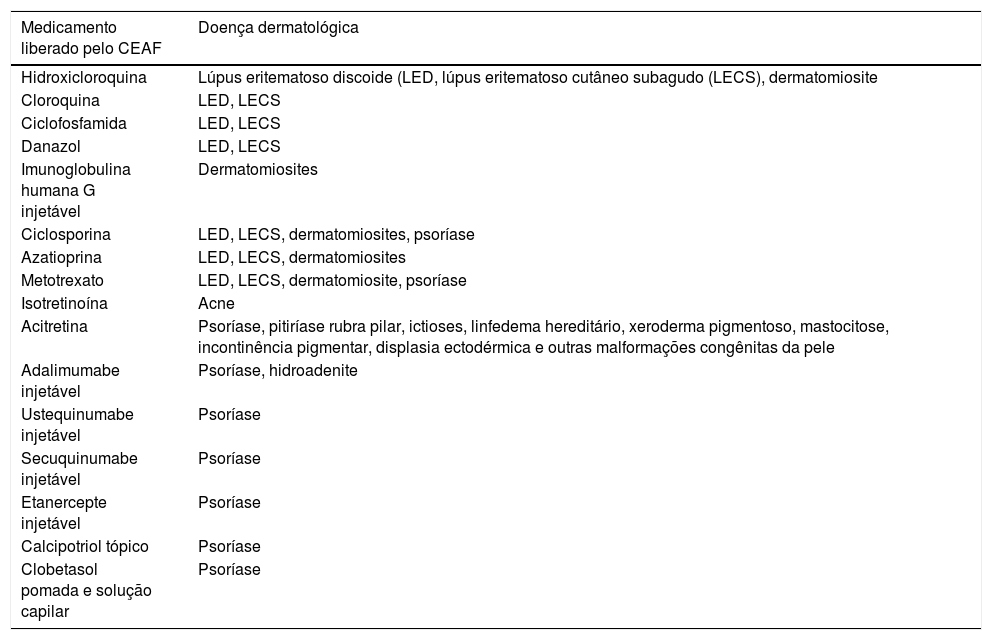 | Medicamento liberado pelo CEAF | Doença dermatológica |
|---|---|
| Hidroxicloroquina | Lúpus eritematoso discoide (LED, lúpus eritematoso cutâneo subagudo (LECS), dermatomiosite |
| Cloroquina | LED, LECS |
| Ciclofosfamida | LED, LECS |
| Danazol | LED, LECS |
| Imunoglobulina humana G injetável | Dermatomiosites |
| Ciclosporina | LED, LECS, dermatomiosites, psoríase |
| Azatioprina | LED, LECS, dermatomiosites |
| Metotrexato | LED, LECS, dermatomiosite, psoríase |
| Isotretinoína | Acne |
| Acitretina | Psoríase, pitiríase rubra pilar, ictioses, linfedema hereditário, xeroderma pigmentoso, mastocitose, incontinência pigmentar, displasia ectodérmica e outras malformações congênitas da pele |
| Adalimumabe injetável | Psoríase, hidroadenite |
| Ustequinumabe injetável | Psoríase |
| Secuquinumabe injetável | Psoríase |
| Etanercepte injetável | Psoríase |
| Calcipotriol tópico | Psoríase |
| Clobetasol pomada e solução capilar | Psoríase |